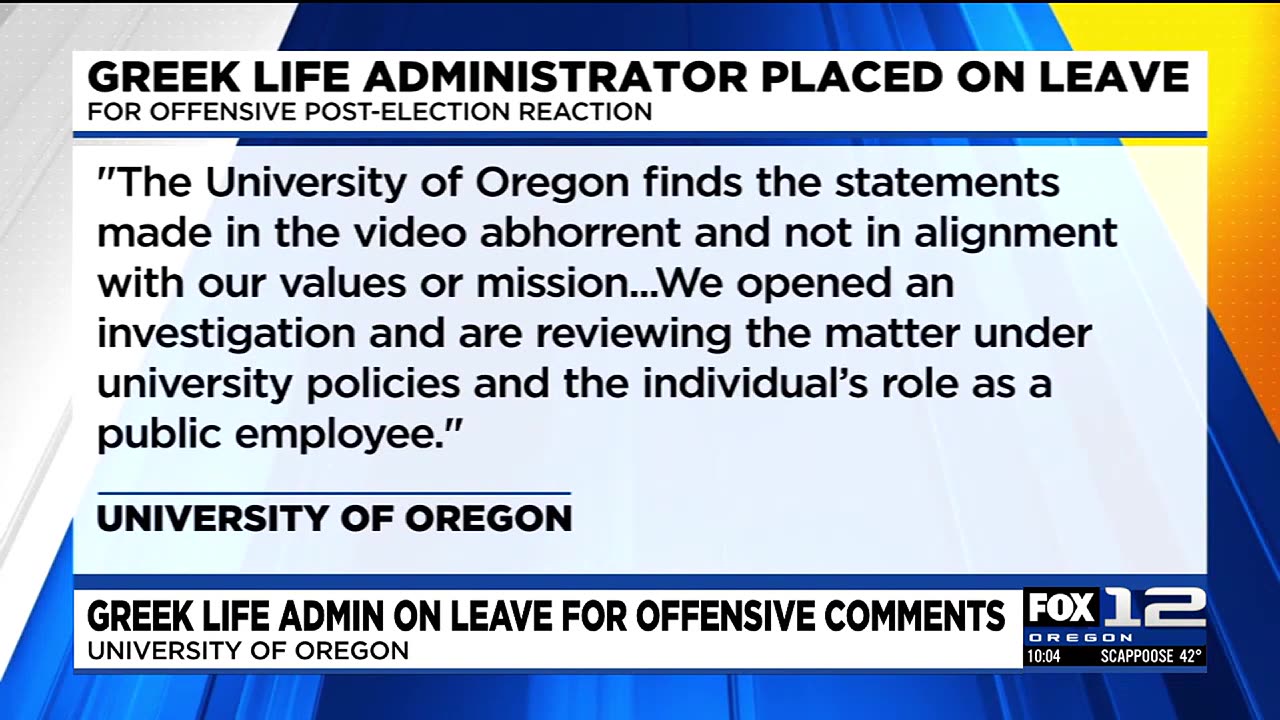 GREEK LIFE ADMINISTRATOR PLACED ON LEAVE
FOR OFFENSIVE POST-ELECTION REACTION

"The University of Oregon finds the statements made in the video abhorrent and not in alignment with our values or mission...We opened an investigation and are reviewing the matter under university policies and the individual's role as a public employee."

UNIVERSITY OF OREGON

GREEK LIFE ADMIN ON LEAVE FOR OFFENSIVE COMMENTS
UNIVERSITY OF OREGON

FOX 12
OREGON
10:04 SCAPPOOSE 42°